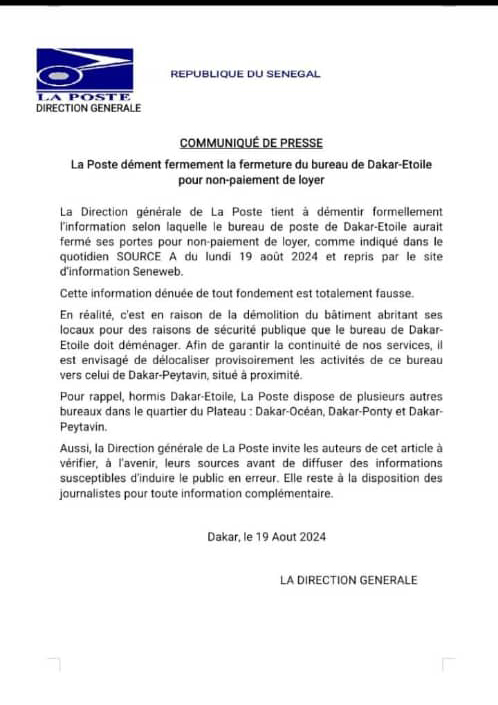 LA POSTE
DIRECTION GENERALE

REPUBLIQUE DU SENEGAL

COMMUNIQUÉ DE PRESSE

La Poste dément fermement la fermeture du bureau de Dakar-Etoile pour non-paiement de loyer

La Direction générale de La Poste tient à démentir formellement l'information selon laquelle le bureau de poste de Dakar-Etoile aurait fermé ses portes pour non-paiement de loyer, comme indiqué dans le quotidien SOURCE A du lundi 19 août 2024 et repris par le site d'information Seneweb.

Cette information dénuée de tout fondement est totalement fausse.

En réalité, c'est en raison de la démolition du bâtiment abritant ses locaux pour des raisons de sécurité publique que le bureau de Dakar-Etoile doit déménager. Afin de garantir la continuité de nos services, il est envisagé de délocaliser provisoirement les activités de ce bureau vers celui de Dakar-Peytavin, situé à proximité.

Pour rappel, hormis Dakar-Etoile, La Poste dispose de plusieurs autres bureaux dans le quartier du Plateau : Dakar-Océan, Dakar-Ponty et Dakar-Peytavin.

Aussi, la Direction générale de La Poste invite les auteurs de cet article à vérifier, à l'avenir, leurs sources avant de diffuser des informations susceptibles d'induire le public en erreur. Elle reste à la disposition des journalistes pour toute information complémentaire.

Dakar, le 19 Aout 2024

LA DIRECTION GENERALE